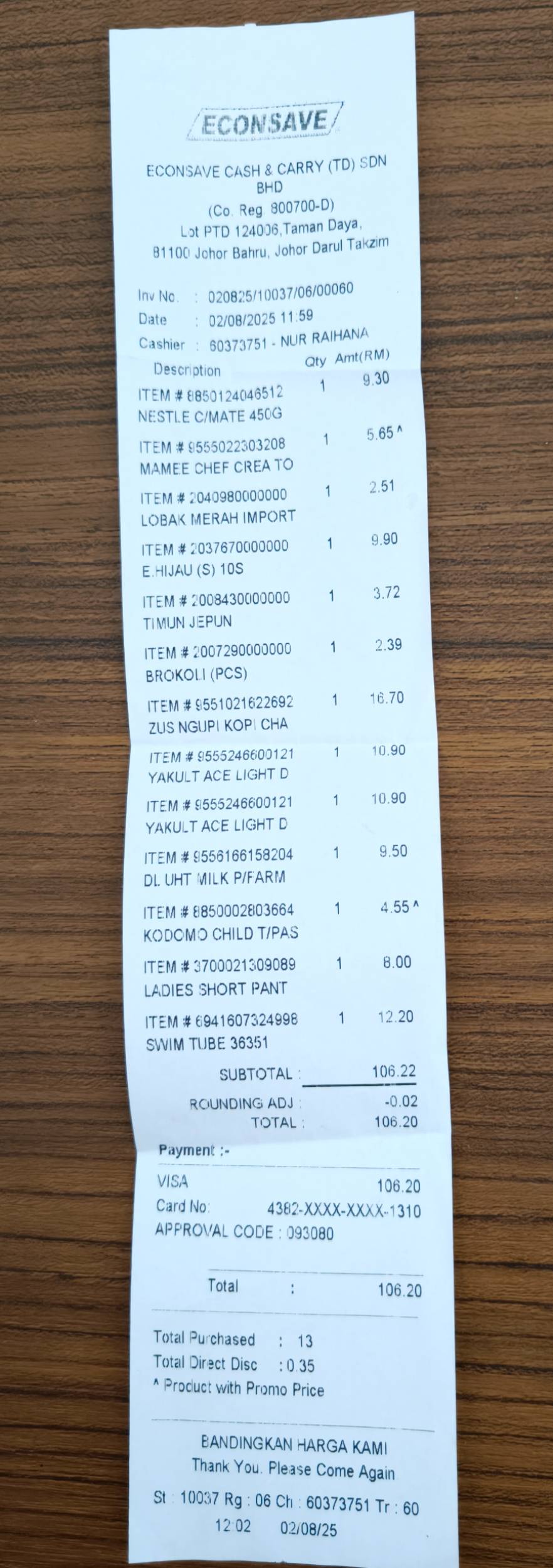 ECONSAVE

ECONSAVE CASH & CARRY (TD) SDN BHD
(Co. Reg. 800700-D)
Lot PTD 124006,Taman Daya,
81100 Johor Bahru, Johor Darul Takzim

Inv No. : 020825/10037/06/00060
Date : 02/08/2025 11:59
Cashier : 60373751 - NUR RAIHANA

Description Qty Amt(RM)
ITEM # 8850124046512 1 9.30
NESTLE C/MATE 450G
ITEM # 9555022303208 1 5.65 ^
MAMEE CHEF CREA TO
ITEM # 2040980000000 1 2.51
LOBAK MERAH IMPORT
ITEM # 2037670000000 1 9.90
E.HIJAU (S) 10S
ITEM # 2008430000000 1 3.72
TIMUN JEPUN
ITEM # 2007290000000 1 2.39
BROKOLI (PCS)
ITEM # 9551021622692 1 16.70
ZUS NGUPI KOPI CHA
ITEM # 9555246600121 1 10.90
YAKULT ACE LIGHT D
ITEM # 9555246600121 1 10.90
YAKULT ACE LIGHT D
ITEM # 9556166158204 1 9.50
DL UHT MILK P/FARM
ITEM # 8850002803664 1 4.55 ^
KODOMO CHILD T/PAS
ITEM # 3700021309089 1 8.00
LADIES SHORT PANT
ITEM # 6941607324998 1 12.20
SWIM TUBE 36351

SUBTOTAL : 106.22
ROUNDING ADJ : -0.02
TOTAL : 106.20

Payment :-
VISA 106.20
Card No: 4382-XXXX-XXXX-1310
APPROVAL CODE : 093080

Total : 106.20

Total Purchased : 13
Total Direct Disc : 0.35
^ Product with Promo Price

BANDINGKAN HARGA KAMI
Thank You. Please Come Again
St : 10037 Rg : 06 Ch : 60373751 Tr : 60
12:02 02/08/25